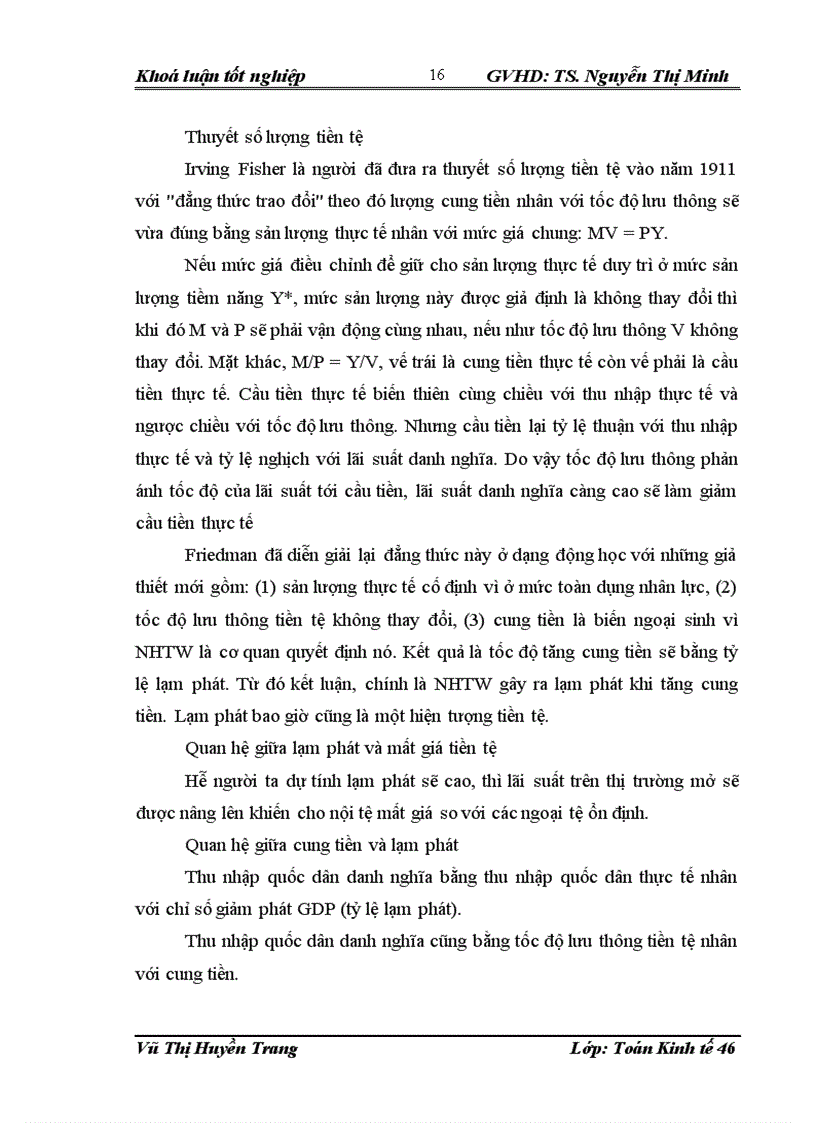 Khoá luận tốt nghiệp 16 GVHD: TS. Nguyễn Thị Minh

Thuyết số lượng tiền tệ

Irving Fisher là người đã đưa ra thuyết số lượng tiền tệ vào năm 1911 với "đẳng thức trao đổi" theo đó lượng cung tiền nhân với tốc độ lưu thông sẽ vừa đúng bằng sản lượng thực tế nhân với mức giá chung: MV = PY.

Nếu mức giá điều chỉnh để giữ cho sản lượng thực tế duy trì ở mức sản lượng tiềm năng Y*, mức sản lượng này được giả định là không thay đổi thì khi đó M và P sẽ phải vận động cùng nhau, nếu như tốc độ lưu thông V không thay đổi. Mặt khác, M/P = Y/V, vế trái là cung tiền thực tế còn vế phải là cầu tiền thực tế. Cầu tiền thực tế biến thiên cùng chiều với thu nhập thực tế và ngược chiều với tốc độ lưu thông. Nhưng cầu tiền lại tỷ lệ thuận với thu nhập thực tế và tỷ lệ nghịch với lãi suất danh nghĩa. Do vậy tốc độ lưu thông phản ánh tốc độ của lãi suất tới cầu tiền, lãi suất danh nghĩa càng cao sẽ làm giảm cầu tiền thực tế

Friedman đã diễn giải lại đẳng thức này ở dạng động học với những giả thiết mới gồm: (1) sản lượng thực tế cố định vì ở mức toàn dụng nhân lực, (2) tốc độ lưu thông tiền tệ không thay đổi, (3) cung tiền là biến ngoại sinh vì NHTW là cơ quan quyết định nó. Kết quả là tốc độ tăng cung tiền sẽ bằng tỷ lệ lạm phát. Từ đó kết luận, chính là NHTW gây ra lạm phát khi tăng cung tiền. Lạm phát bao giờ cũng là một hiện tượng tiền tệ.

Quan hệ giữa lạm phát và mất giá tiền tệ

Hễ người ta dự tính lạm phát sẽ cao, thì lãi suất trên thị trường mở sẽ được nâng lên khiến cho nội tệ mất giá so với các ngoại tệ ổn định.

Quan hệ giữa cung tiền và lạm phát

Thu nhập quốc dân danh nghĩa bằng thu nhập quốc dân thực tế nhân với chỉ số giảm phát GDP (tỷ lệ lạm phát).

Thu nhập quốc dân danh nghĩa cũng bằng tốc độ lưu thông tiền tệ nhân với cung tiền.

Vũ Thị Huyền Trang Lớp: Toán Kinh tế 46